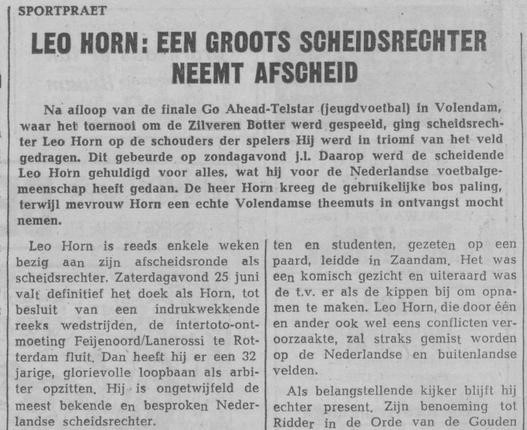 SPORTPRAET

LEO HORN: EEN GROOTS SCHEIDSRECHTER NEEMT AFSCHEID

Na afloop van de finale Go Ahead-Telstar (jeugdvoetbal) in Volendam, waar het toernooi om de Zilveren Botter werd gespeeld, ging scheidsrechter Leo Horn op de schouders der spelers Hij werd in triomf van het veld gedragen. Dit gebeurde op zondagavond j.l. Daarop werd de scheidende Leo Horn gehuldigd voor alles, wat hij voor de Nederlandse voetbalgemeenschap heeft gedaan. De heer Horn kreeg de gebruikelijke bos paling, terwijl mevrouw Horn een echte Volendamse theemuts in ontvangst mocht nemen.

Leo Horn is reeds enkele weken bezig aan zijn afscheidsronde als scheidsrechter. Zaterdagavond 25 juni valt definitief het doek als Horn, tot besluit van een indrukwekkende reeks wedstrijden, de intertoto-ontmoeting Feijenoord/Lanerossi te Rotterdam fluit. Dan heeft hij er een 32 jarige, glorievolle loopbaan als arbiter opzitten. Hij is ongetwijfeld de meest bekende en besproken Nederlandse scheidsrechter.

ten en studenten, gezeten op een paard, leidde in Zaandam. Het was een komisch gezicht en uiteraard was de t.v. er als de kippen bij om opnamen te maken. Leo Horn, die door één en ander ook wel eens conflicten veroorzaakte, zal straks gemist worden op de Nederlandse en buitenlandse velden.

Als belangstellende kijker blijft hij echter present. Zijn benoeming tot Ridder in de Orde van de Gouden